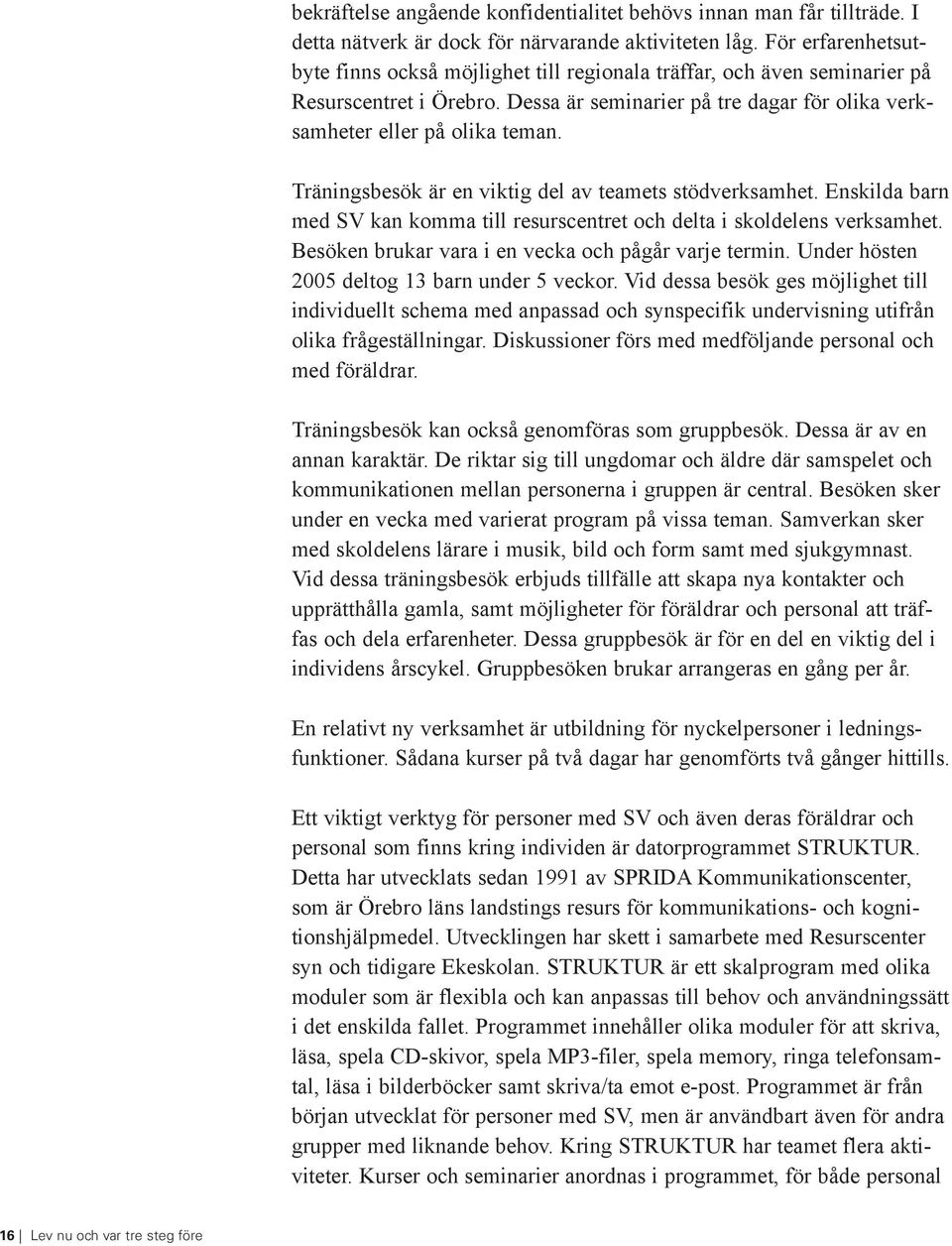 bekräftelse angående konfidentialitet behövs innan man får tillträde. I detta nätverk är dock för närvarande aktiviteten låg. För erfarenhetsutbyte finns också möjlighet till regionala träffar, och även seminarier på Resurscentret i Örebro. Dessa är seminarier på tre dagar för olika verksamheter eller på olika teman.

Träningsbesök är en viktig del av teamets stödverksamhet. Enskilda barn med SV kan komma till resurscentret och delta i skoldelens verksamhet. Besöken brukar vara i en vecka och pågår varje termin. Under hösten 2005 deltog 13 barn under 5 veckor. Vid dessa besök ges möjlighet till individuellt schema med anpassad och synspecifik undervisning utifrån olika frågeställningar. Diskussioner förs med medföljande personal och med föräldrar.

Träningsbesök kan också genomföras som gruppbesök. Dessa är av en annan karaktär. De riktar sig till ungdomar och äldre där samspelet och kommunikationen mellan personerna i gruppen är central. Besöken sker under en vecka med varierat program på vissa teman. Samverkan sker med skoldelens lärare i musik, bild och form samt med sjukgymnast. Vid dessa träningsbesök erbjuds tillfälle att skapa nya kontakter och upprätthålla gamla, samt möjligheter för föräldrar och personal att träffas och dela erfarenheter. Dessa gruppbesök är för en del en viktig del i individens årscykel. Gruppbesöken brukar arrangeras en gång per år.

En relativt ny verksamhet är utbildning för nyckelpersoner i ledningsfunktioner. Sådana kurser på två dagar har genomförts två gånger hittills.

Ett viktigt verktyg för personer med SV och även deras föräldrar och personal som finns kring individen är datorprogrammet STRUKTUR. Detta har utvecklats sedan 1991 av SPRIDA Kommunikationscenter, som är Örebro läns landstings resurs för kommunikations- och kognitionshjälpmedel. Utvecklingen har skett i samarbete med Resurscenter syn och tidigare Ekeskolan. STRUKTUR är ett skalprogram med olika moduler som är flexibla och kan anpassas till behov och användningssätt i det enskilda fallet. Programmet innehåller olika moduler för att skriva, läsa, spela CD-skivor, spela MP3-filer, spela memory, ringa telefonsamtal, läsa i bilderböcker samt skriva/ta emot e-post. Programmet är från början utvecklat för personer med SV, men är användbart även för andra grupper med liknande behov. Kring STRUKTUR har teamet flera aktiviteter. Kurser och seminarier anordnas i programmet, för både personal

16 Lev nu och var tre steg före